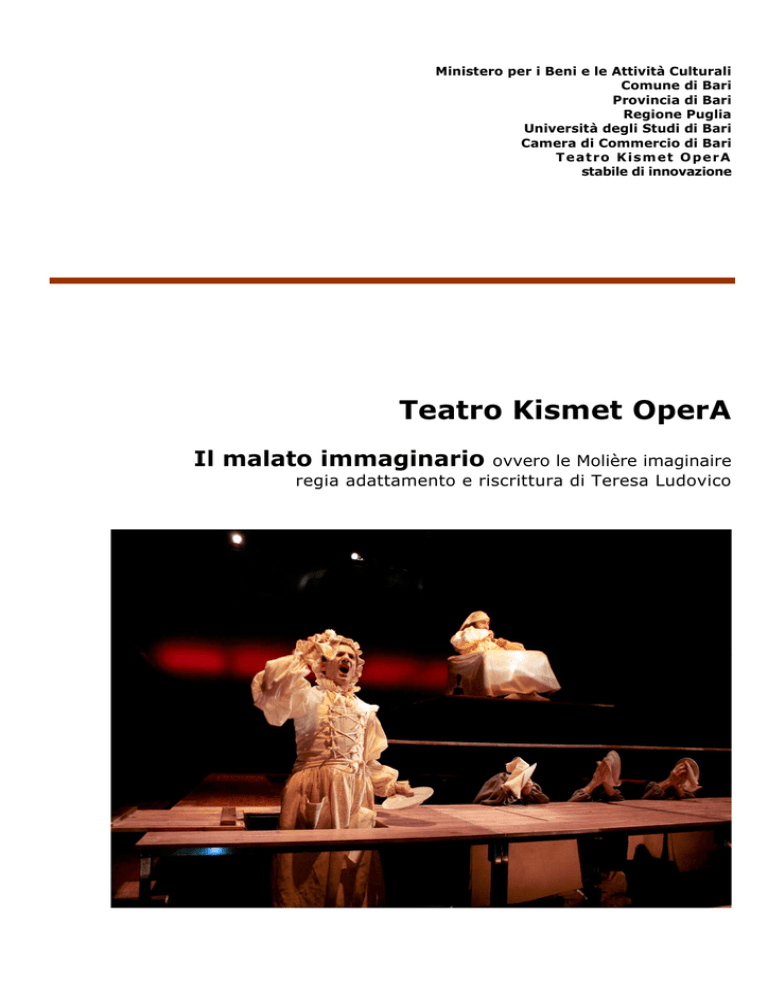 Ministero per i Beni e le Attività Culturali
Comune di Bari
Provincia di Bari
Regione Puglia
Università degli Studi di Bari
Camera di Commercio di Bari
Teatro Kismet OperA
stabile di innovazione

Teatro Kismet OperA

Il malato immaginario ovvero le Molière imaginaire
regia adattamento e riscrittura di Teresa Ludovico